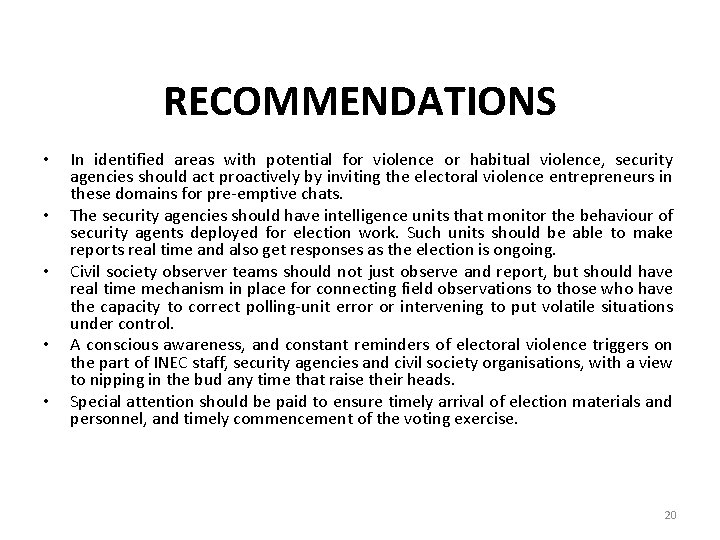 RECOMMENDATIONS

• In identified areas with potential for violence or habitual violence, security agencies should act proactively by inviting the electoral violence entrepreneurs in these domains for pre-emptive chats.

• The security agencies should have intelligence units that monitor the behaviour of security agents deployed for election work. Such units should be able to make reports real time and also get responses as the election is ongoing.

• Civil society observer teams should not just observe and report, but should have real time mechanism in place for connecting field observations to those who have the capacity to correct polling-unit error or intervening to put volatile situations under control.

• A conscious awareness, and constant reminders of electoral violence triggers on the part of INEC staff, security agencies and civil society organisations, with a view to nipping in the bud any time that raise their heads.

• Special attention should be paid to ensure timely arrival of election materials and personnel, and timely commencement of the voting exercise.

20